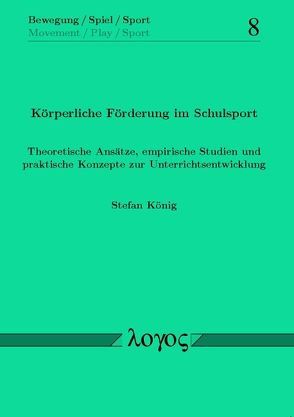 Bewegung / Spiel / Sport
Movement / Play / Sport

8

Körperliche Förderung im Schulsport

Theoretische Ansätze, empirische Studien und praktische Konzepte zur Unterrichtsentwicklung

Stefan König

λογος